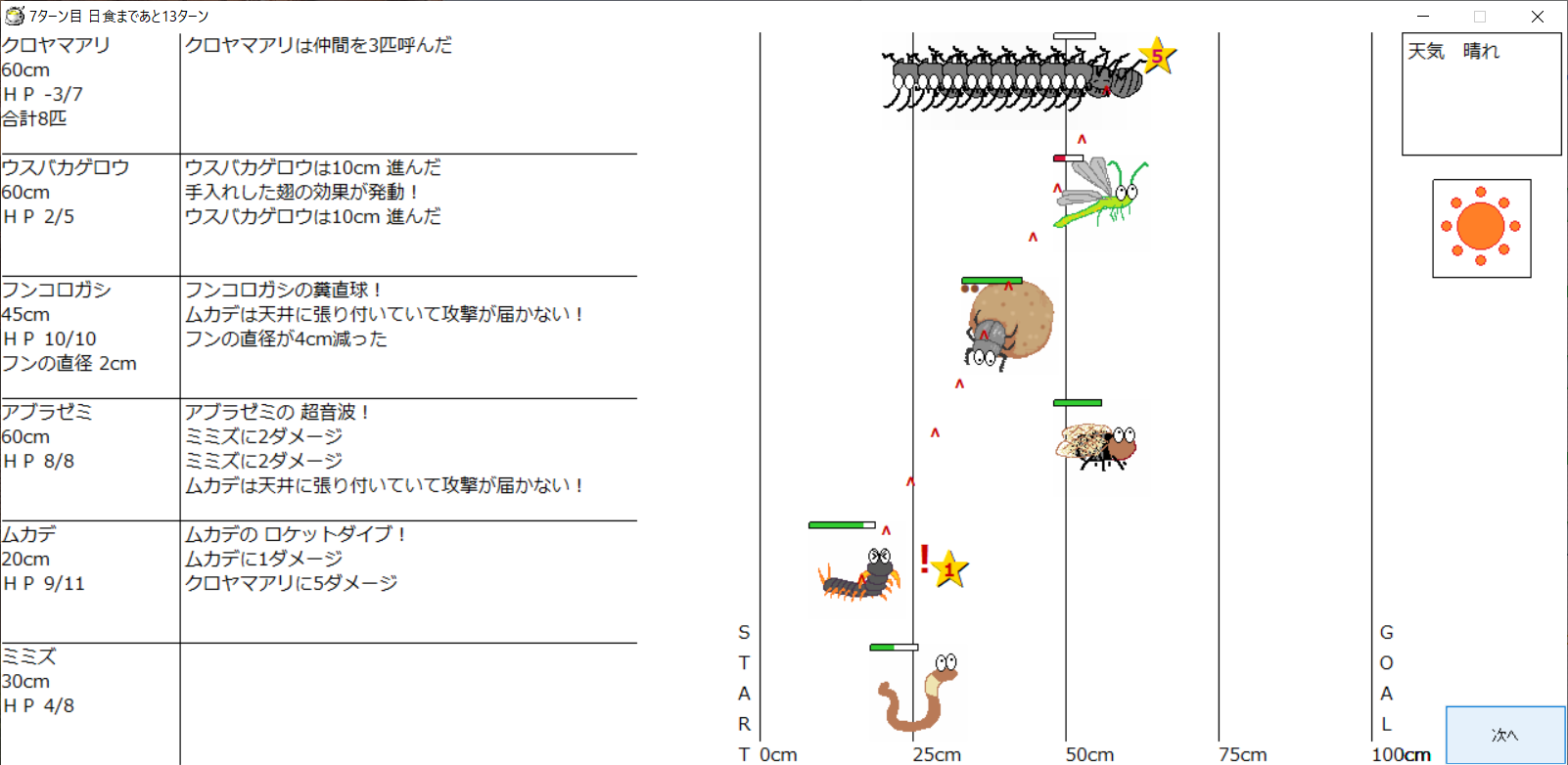 7ターン目 日食まであと13ターン

| | |
|---|---|
| クロヤマアリ 60cm ＨＰ -3/7 合計8匹 | クロヤマアリは仲間を3匹呼んだ |
| ウスバカゲロウ 60cm ＨＰ 2/5 | ウスバカゲロウは10cm 進んだ 手入れした翅の効果が発動！ ウスバカゲロウは10cm 進んだ |
| フンコロガシ 45cm ＨＰ 10/10 フンの直径 2cm | フンコロガシの糞直球！ ムカデは天井に張り付いていて攻撃が届かない！ フンの直径が4cm減った |
| アブラゼミ 60cm ＨＰ 8/8 | アブラゼミの 超音波！ ミミズに2ダメージ ミミズに2ダメージ ムカデは天井に張り付いていて攻撃が届かない！ |
| ムカデ 20cm ＨＰ 9/11 | ムカデの ロケットダイブ！ ムカデに1ダメージ クロヤマアリに5ダメージ |
| ミミズ 30cm ＨＰ 4/8 | |

5

!

1

S T A R T

0cm

25cm

50cm

75cm

100cm

G O A L

天気 晴れ

次へ